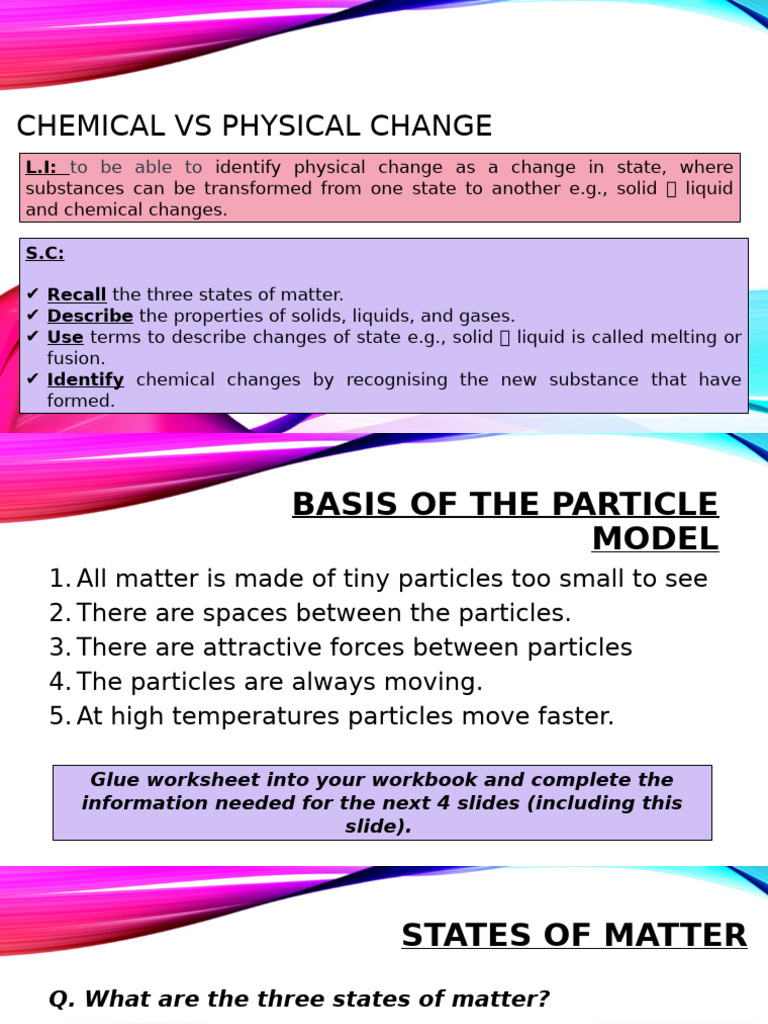 CHEMICAL VS PHYSICAL CHANGE

L.I: to be able to identify physical change as a change in state, where substances can be transformed from one state to another e.g., solid  liquid and chemical changes.

S.C:

✔ Recall the three states of matter.
✔ Describe the properties of solids, liquids, and gases.
✔ Use terms to describe changes of state e.g., solid  liquid is called melting or fusion.
✔ Identify chemical changes by recognising the new substance that have formed.

BASIS OF THE PARTICLE MODEL

1. All matter is made of tiny particles too small to see
2. There are spaces between the particles.
3. There are attractive forces between particles
4. The particles are always moving.
5. At high temperatures particles move faster.

Glue worksheet into your workbook and complete the information needed for the next 4 slides (including this slide).

STATES OF MATTER

Q. What are the three states of matter?